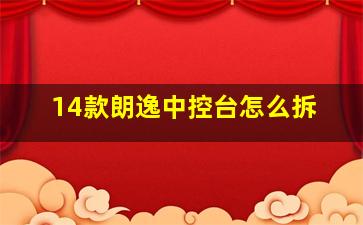 14款朗逸中控台怎么拆